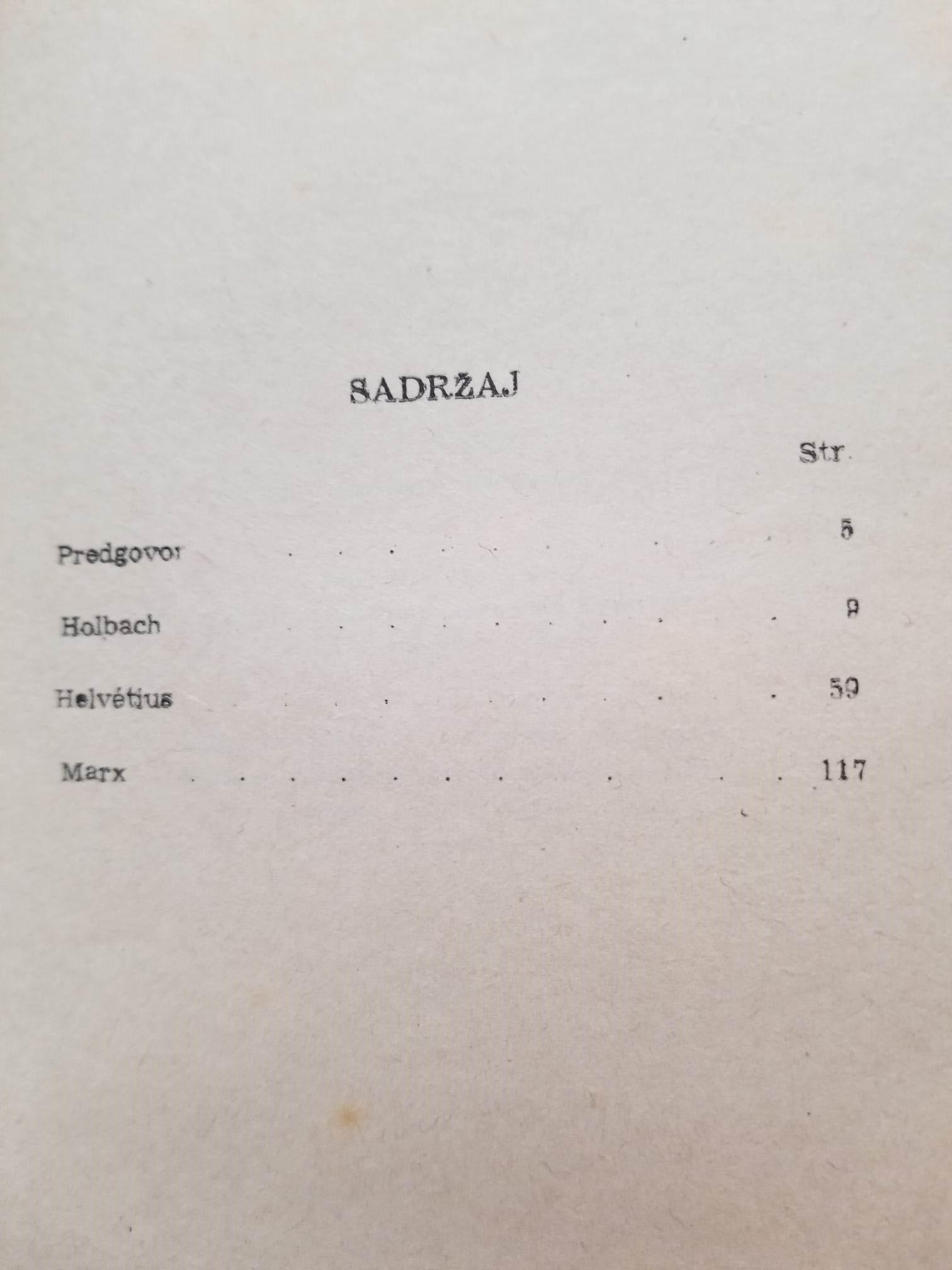 SADRŽAJ

Str.

Predgovor 5

Holbach 9

Helvétius 59

Marx 117